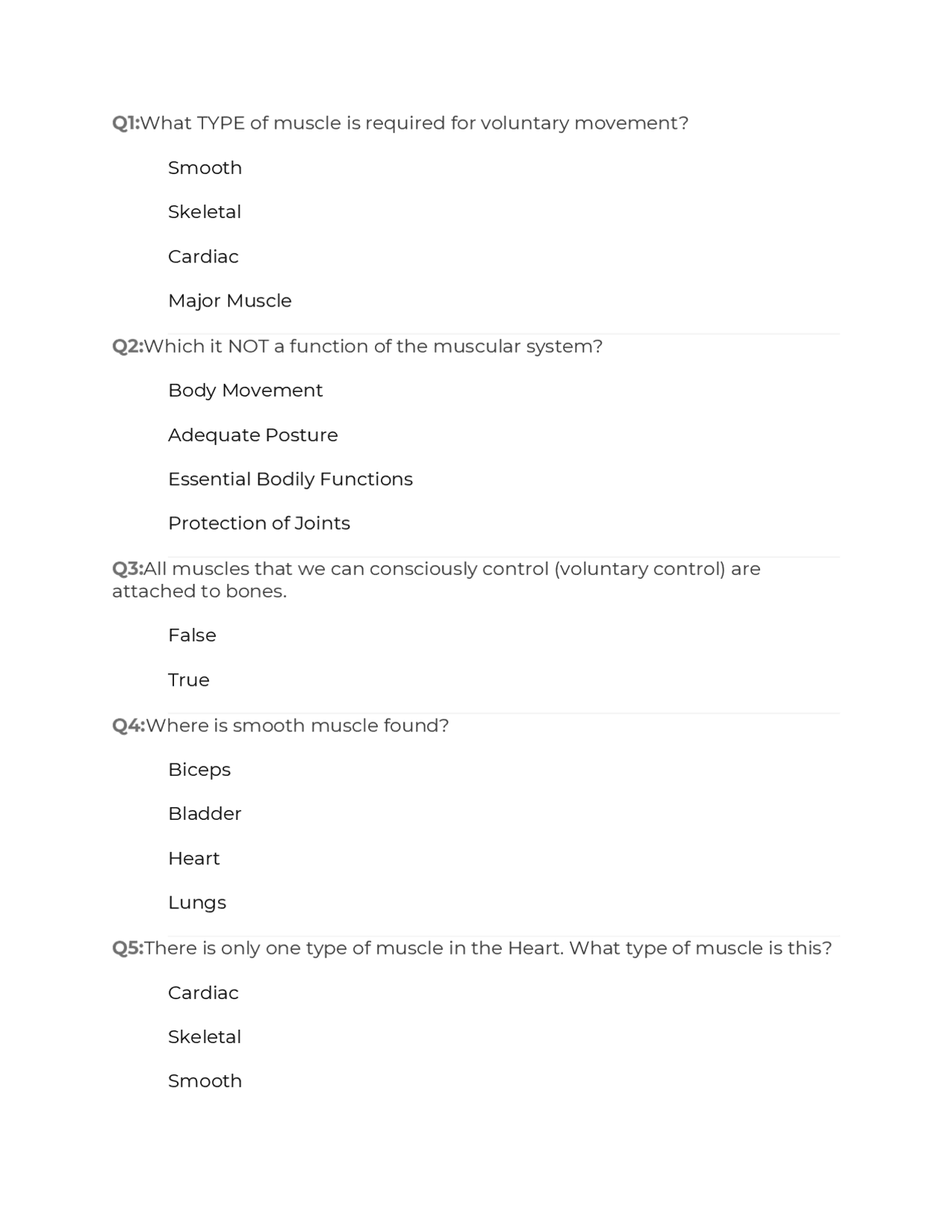 Q1:What TYPE of muscle is required for voluntary movement?

Smooth

Skeletal

Cardiac

Major Muscle

Q2:Which it NOT a function of the muscular system?

Body Movement

Adequate Posture

Essential Bodily Functions

Protection of Joints

Q3:All muscles that we can consciously control (voluntary control) are attached to bones.

False

True

Q4:Where is smooth muscle found?

Biceps

Bladder

Heart

Lungs

Q5:There is only one type of muscle in the Heart. What type of muscle is this?

Cardiac

Skeletal

Smooth